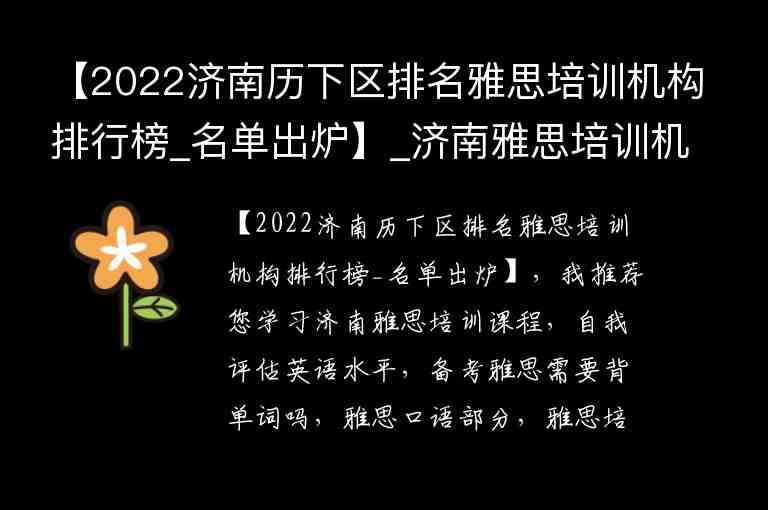 【2022济南历下区排名雅思培训机构排行榜_名单出炉】_济南雅思培训机

【2022济南历下区排名雅思培训机构排行榜-名单出炉】，我推荐您学习济南雅思培训课程，自我评估英语水平，备考雅思需要背单词吗，雅思口语部分，雅思培